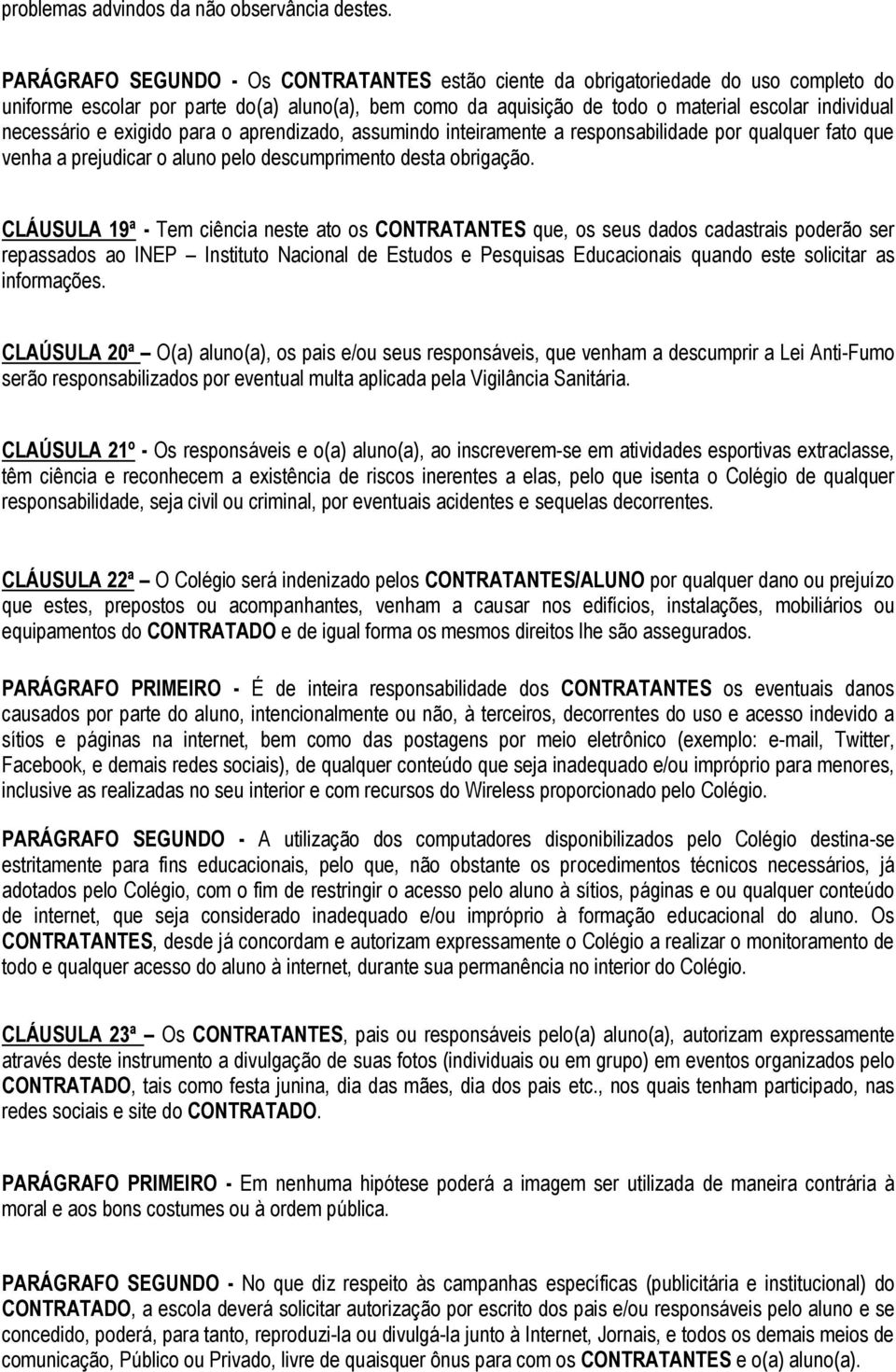 problemas advindos da não observância destes.

PARÁGRAFO SEGUNDO - Os CONTRATANTES estão ciente da obrigatoriedade do uso completo do uniforme escolar por parte do(a) aluno(a), bem como da aquisição de todo o material escolar individual necessário e exigido para o aprendizado, assumindo inteiramente a responsabilidade por qualquer fato que venha a prejudicar o aluno pelo descumprimento desta obrigação.

CLÁUSULA 19ª - Tem ciência neste ato os CONTRATANTES que, os seus dados cadastrais poderão ser repassados ao INEP – Instituto Nacional de Estudos e Pesquisas Educacionais quando este solicitar as informações.

CLAÚSULA 20ª – O(a) aluno(a), os pais e/ou seus responsáveis, que venham a descumprir a Lei Anti-Fumo serão responsabilizados por eventual multa aplicada pela Vigilância Sanitária.

CLAÚSULA 21º - Os responsáveis e o(a) aluno(a), ao inscreverem-se em atividades esportivas extraclasse, têm ciência e reconhecem a existência de riscos inerentes a elas, pelo que isenta o Colégio de qualquer responsabilidade, seja civil ou criminal, por eventuais acidentes e sequelas decorrentes.

CLÁUSULA 22ª – O Colégio será indenizado pelos CONTRATANTES/ALUNO por qualquer dano ou prejuízo que estes, prepostos ou acompanhantes, venham a causar nos edifícios, instalações, mobiliários ou equipamentos do CONTRATADO e de igual forma os mesmos direitos lhe são assegurados.

PARÁGRAFO PRIMEIRO - É de inteira responsabilidade dos CONTRATANTES os eventuais danos causados por parte do aluno, intencionalmente ou não, à terceiros, decorrentes do uso e acesso indevido a sítios e páginas na internet, bem como das postagens por meio eletrônico (exemplo: e-mail, Twitter, Facebook, e demais redes sociais), de qualquer conteúdo que seja inadequado e/ou impróprio para menores, inclusive as realizadas no seu interior e com recursos do Wireless proporcionado pelo Colégio.

PARÁGRAFO SEGUNDO - A utilização dos computadores disponibilizados pelo Colégio destina-se estritamente para fins educacionais, pelo que, não obstante os procedimentos técnicos necessários, já adotados pelo Colégio, com o fim de restringir o acesso pelo aluno à sítios, páginas e ou qualquer conteúdo de internet, que seja considerado inadequado e/ou impróprio à formação educacional do aluno. Os CONTRATANTES, desde já concordam e autorizam expressamente o Colégio a realizar o monitoramento de todo e qualquer acesso do aluno à internet, durante sua permanência no interior do Colégio.

CLÁUSULA 23ª – Os CONTRATANTES, pais ou responsáveis pelo(a) aluno(a), autorizam expressamente através deste instrumento a divulgação de suas fotos (individuais ou em grupo) em eventos organizados pelo CONTRATADO, tais como festa junina, dia das mães, dia dos pais etc., nos quais tenham participado, nas redes sociais e site do CONTRATADO.

PARÁGRAFO PRIMEIRO - Em nenhuma hipótese poderá a imagem ser utilizada de maneira contrária à moral e aos bons costumes ou à ordem pública.

PARÁGRAFO SEGUNDO - No que diz respeito às campanhas específicas (publicitária e institucional) do CONTRATADO, a escola deverá solicitar autorização por escrito dos pais e/ou responsáveis pelo aluno e se concedido, poderá, para tanto, reproduzi-la ou divulgá-la junto à Internet, Jornais, e todos os demais meios de comunicação, Público ou Privado, livre de quaisquer ônus para com os CONTRATANTES e o(a) aluno(a).